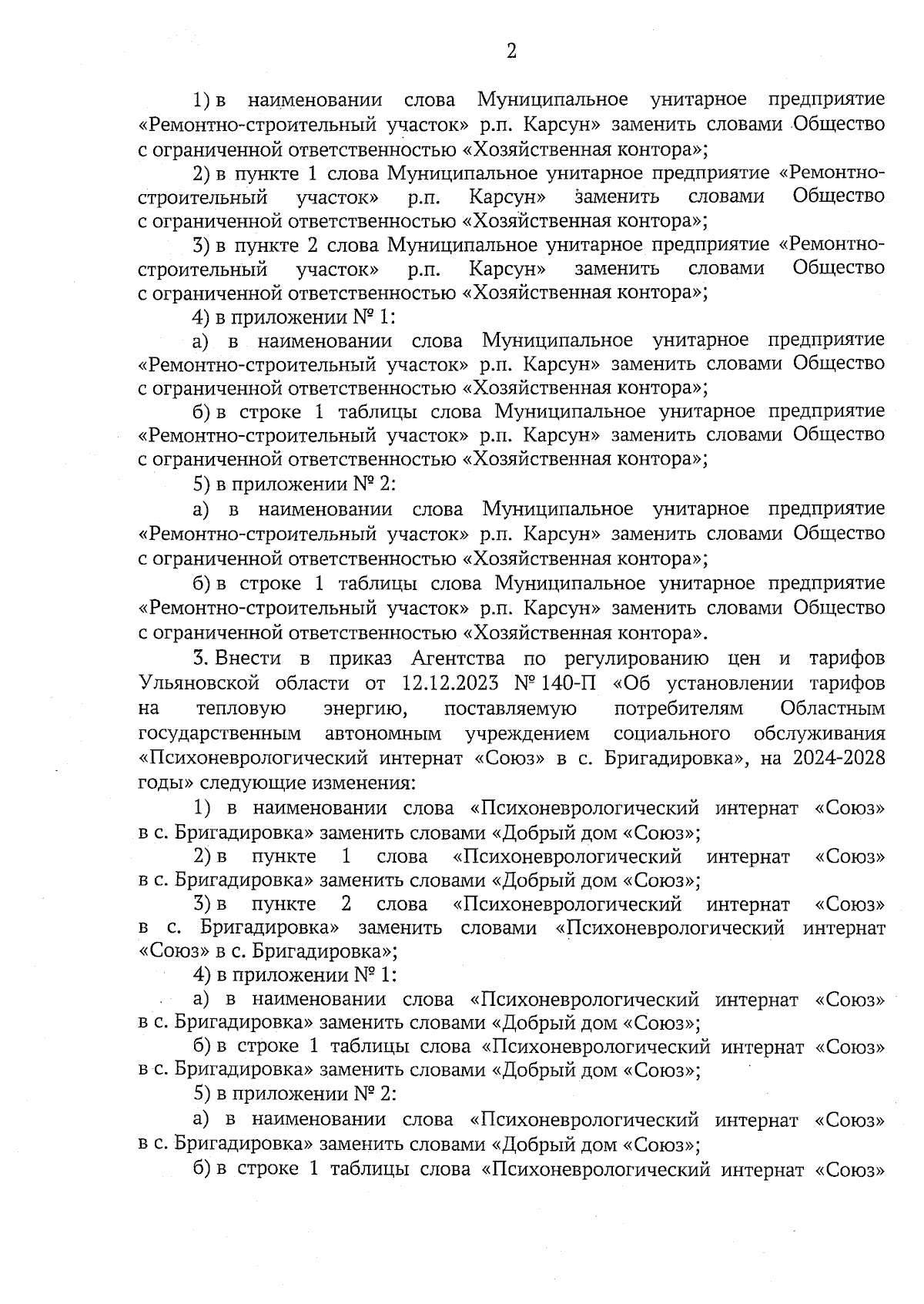 2

1) в наименовании слова Муниципальное унитарное предприятие «Ремонтно-строительный участок» р.п. Карсун» заменить словами Общество с ограниченной ответственностью «Хозяйственная контора»;

2) в пункте 1 слова Муниципальное унитарное предприятие «Ремонтно-строительный участок» р.п. Карсун» заменить словами Общество с ограниченной ответственностью «Хозяйственная контора»;

3) в пункте 2 слова Муниципальное унитарное предприятие «Ремонтно-строительный участок» р.п. Карсун» заменить словами Общество с ограниченной ответственностью «Хозяйственная контора»;

4) в приложении № 1:

а) в наименовании слова Муниципальное унитарное предприятие «Ремонтно-строительный участок» р.п. Карсун» заменить словами Общество с ограниченной ответственностью «Хозяйственная контора»;

б) в строке 1 таблицы слова Муниципальное унитарное предприятие «Ремонтно-строительный участок» р.п. Карсун» заменить словами Общество с ограниченной ответственностью «Хозяйственная контора»;

5) в приложении № 2:

а) в наименовании слова Муниципальное унитарное предприятие «Ремонтно-строительный участок» р.п. Карсун» заменить словами Общество с ограниченной ответственностью «Хозяйственная контора»;

б) в строке 1 таблицы слова Муниципальное унитарное предприятие «Ремонтно-строительный участок» р.п. Карсун» заменить словами Общество с ограниченной ответственностью «Хозяйственная контора».

3. Внести в приказ Агентства по регулированию цен и тарифов Ульяновской области от 12.12.2023 № 140-П «Об установлении тарифов на тепловую энергию, поставляемую потребителям Областным государственным автономным учреждением социального обслуживания «Психоневрологический интернат «Союз» в с. Бригадировка», на 2024-2028 годы» следующие изменения:

1) в наименовании слова «Психоневрологический интернат «Союз» в с. Бригадировка» заменить словами «Добрый дом «Союз»;

2) в пункте 1 слова «Психоневрологический интернат «Союз» в с. Бригадировка» заменить словами «Добрый дом «Союз»;

3) в пункте 2 слова «Психоневрологический интернат «Союз» в с. Бригадировка» заменить словами «Психоневрологический интернат «Союз» в с. Бригадировка»;

4) в приложении № 1:

а) в наименовании слова «Психоневрологический интернат «Союз» в с. Бригадировка» заменить словами «Добрый дом «Союз»;

б) в строке 1 таблицы слова «Психоневрологический интернат «Союз» в с. Бригадировка» заменить словами «Добрый дом «Союз»;

5) в приложении № 2:

а) в наименовании слова «Психоневрологический интернат «Союз» в с. Бригадировка» заменить словами «Добрый дом «Союз»;

б) в строке 1 таблицы слова «Психоневрологический интернат «Союз»